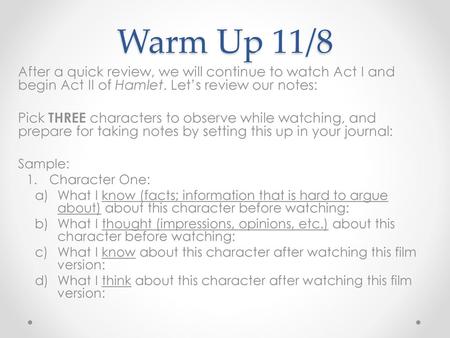 Warm Up 11/8

After a quick review, we will continue to watch Act I and begin Act II of Hamlet. Let's review our notes:

Pick THREE characters to observe while watching, and prepare for taking notes by setting this up in your journal:

Sample:
1. Character One:
a) What I know (facts; information that is hard to argue about) about this character before watching:
b) What I thought (impressions, opinions, etc.) about this character before watching:
c) What I know about this character after watching this film version:
d) What I think about this character after watching this film version: